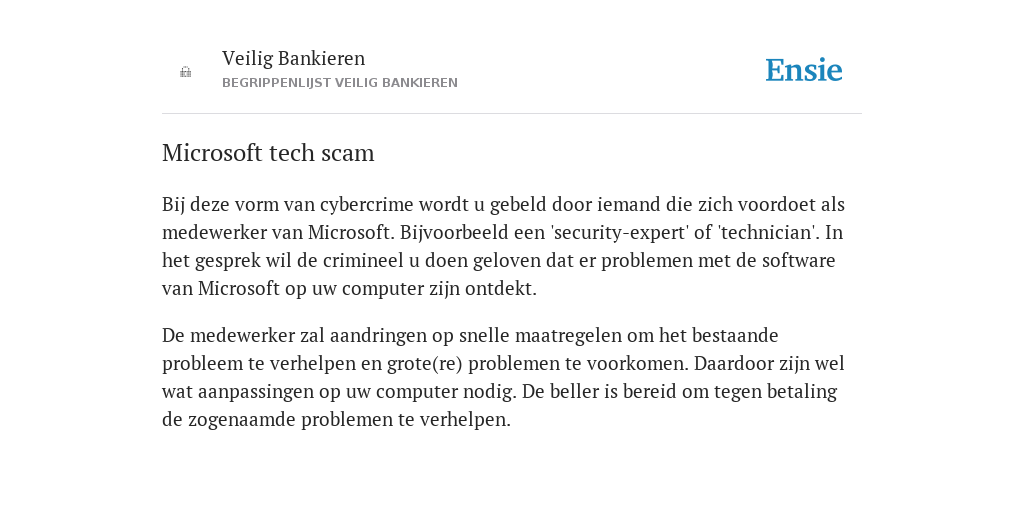 Veilig Bankieren
BEGRIPPENLIJST VEILIG BANKIEREN

Ensie

Microsoft tech scam

Bij deze vorm van cybercrime wordt u gebeld door iemand die zich voordoet als medewerker van Microsoft. Bijvoorbeeld een 'security-expert' of 'technician'. In het gesprek wil de crimineel u doen geloven dat er problemen met de software van Microsoft op uw computer zijn ontdekt.

De medewerker zal aandringen op snelle maatregelen om het bestaande probleem te verhelpen en grote(re) problemen te voorkomen. Daardoor zijn wel wat aanpassingen op uw computer nodig. De beller is bereid om tegen betaling de zogenaamde problemen te verhelpen.